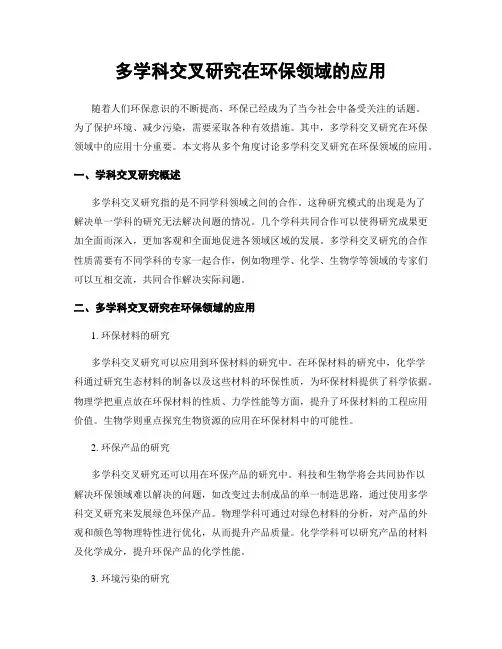 多学科交叉研究在环保领域的应用

随着人们环保意识的不断提高，环保已经成为了当今社会中备受关注的话题。为了保护环境、减少污染，需要采取各种有效措施。其中，多学科交叉研究在环保领域中的应用十分重要。本文将从多个角度讨论多学科交叉研究在环保领域的应用。

一、学科交叉研究概述

多学科交叉研究指的是不同学科领域之间的合作。这种研究模式的出现是为了解决单一学科的研究无法解决问题的情况。几个学科共同合作可以使得研究成果更加全面而深入，更加客观和全面地促进各领域区域的发展。多学科交叉研究的合作性质需要有不同学科的专家一起合作，例如物理学、化学、生物学等领域的专家们可以互相交流，共同合作解决实际问题。

二、多学科交叉研究在环保领域的应用

1. 环保材料的研究

多学科交叉研究可以应用到环保材料的研究中。在环保材料的研究中，化学学科通过研究生态材料的制备以及这些材料的环保性质，为环保材料提供了科学依据。物理学把重点放在环保材料的性质、力学性能等方面，提升了环保材料的工程应用价值。生物学则重点探究生物资源的应用在环保材料中的可能性。

2. 环保产品的研究

多学科交叉研究还可以用在环保产品的研究中。科技和生物学将会共同协作以解决环保领域难以解决的问题，如改变过去制成品的单一制造思路，通过使用多学科交叉研究来发展绿色环保产品。物理学科可通过对绿色材料的分析，对产品的外观和颜色等物理特性进行优化，从而提升产品质量。化学学科可以研究产品的材料及化学成分，提升环保产品的化学性能。

3. 环境污染的研究